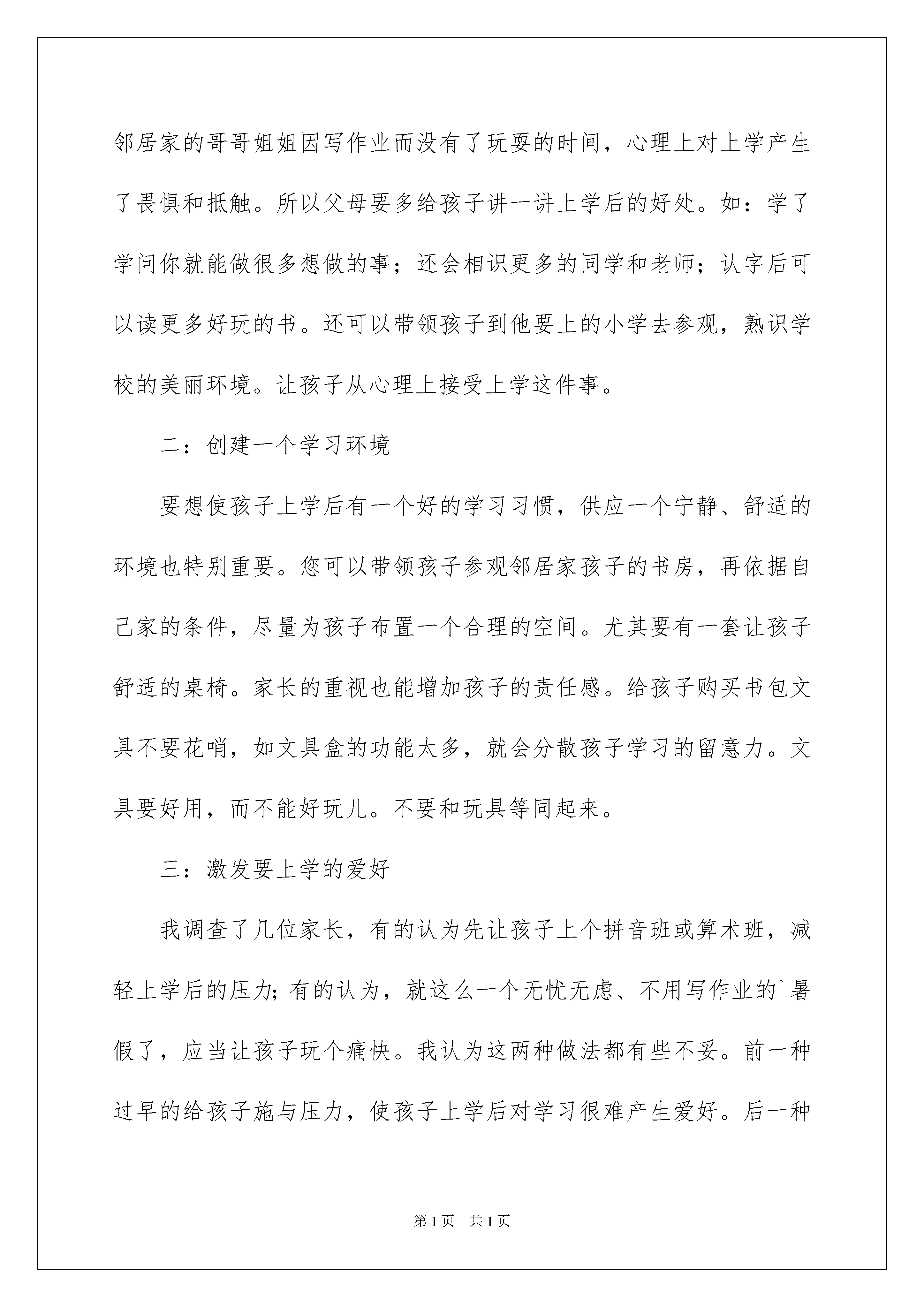 邻居家的哥哥姐姐因写作业而没有了玩耍的时间，心理上对上学产生了畏惧和抵触。所以父母要多给孩子讲一讲上学后的好处。如：学了学问你就能做很多想做的事；还会相识更多的同学和老师；认字后可以读更多好玩的书。还可以带领孩子到他要上的小学去参观，熟识学校的美丽环境。让孩子从心理上接受上学这件事。

二：创建一个学习环境

要想使孩子上学后有一个好的学习习惯，供应一个宁静、舒适的环境也特别重要。您可以带领孩子参观邻居家孩子的书房，再依据自己家的条件，尽量为孩子布置一个合理的空间。尤其要有一套让孩子舒适的桌椅。家长的重视也能增加孩子的责任感。给孩子购买书包文具不要花哨，如文具盒的功能太多，就会分散孩子学习的留意力。文具要好用，而不能好玩儿。不要和玩具等同起来。

三：激发要上学的爱好

我调查了几位家长，有的认为先让孩子上个拼音班或算术班，减轻上学后的压力；有的认为，就这么一个无忧无虑、不用写作业的`暑假了，应当让孩子玩个痛快。我认为这两种做法都有些不妥。前一种过早的给孩子施与压力，使孩子上学后对学习很难产生爱好。后一种

第 1 页　共 1 页